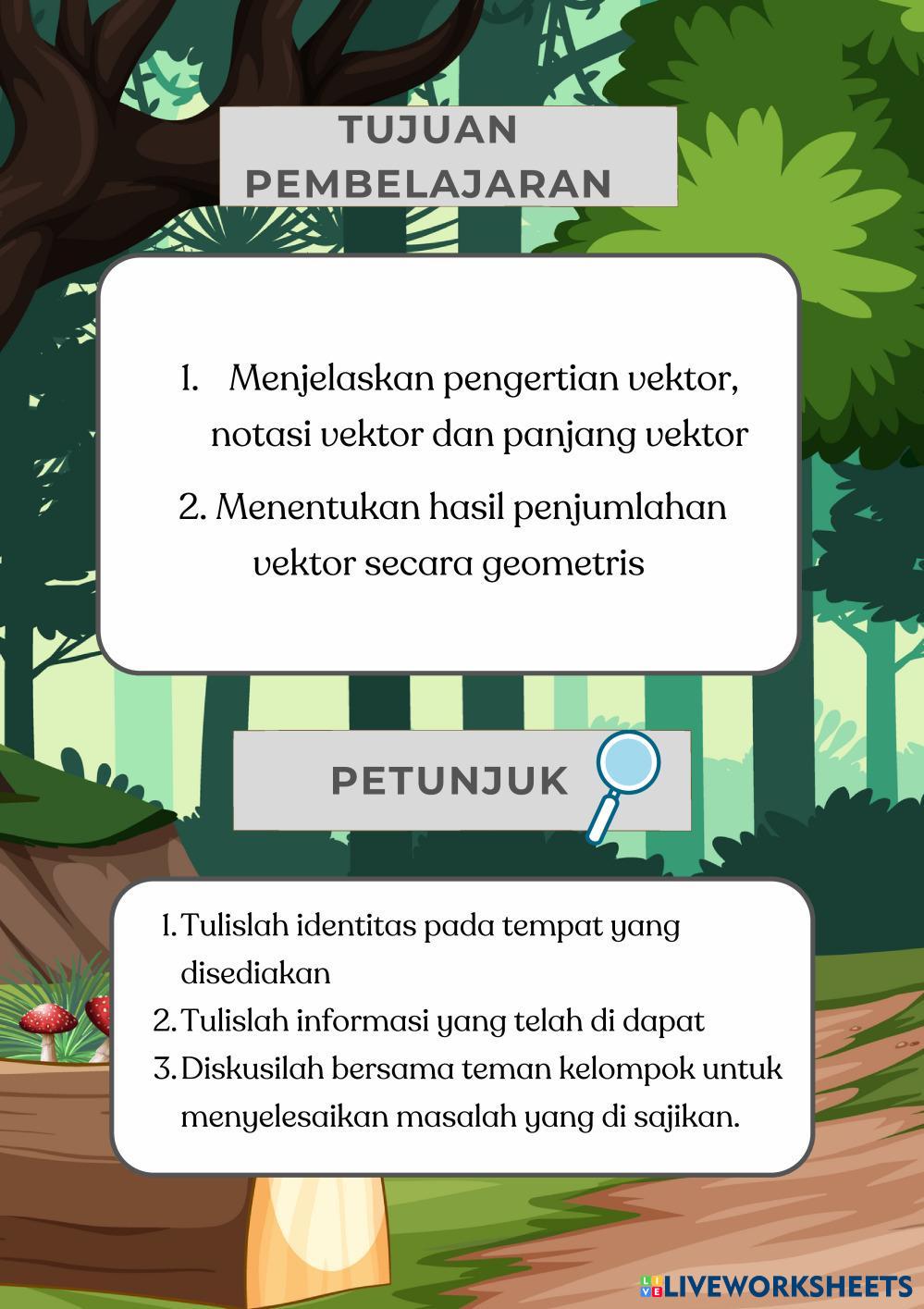 TUJUAN PEMBELAJARAN

1. Menjelaskan pengertian vektor, notasi vektor dan panjang vektor

2. Menentukan hasil penjumlahan vektor secara geometris

PETUNJUK

1. Tulislah identitas pada tempat yang disediakan
2. Tulislah informasi yang telah di dapat
3. Diskusilah bersama teman kelompok untuk menyelesaikan masalah yang di sajikan.

LIVEWORKSHEETS